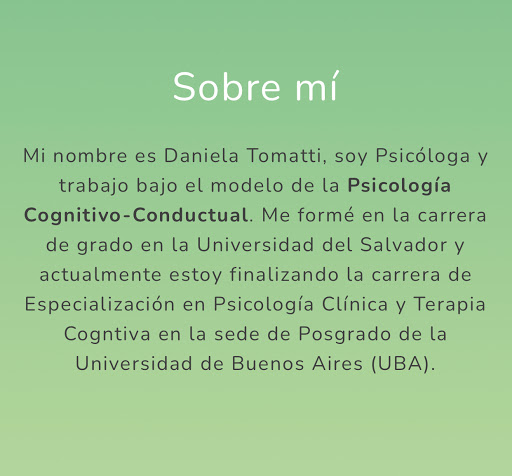 Sobre mí

Mi nombre es Daniela Tomatti, soy Psicóloga y trabajo bajo el modelo de la Psicología Cognitivo-Conductual. Me formé en la carrera de grado en la Universidad del Salvador y actualmente estoy finalizando la carrera de Especialización en Psicología Clínica y Terapia Cogntiva en la sede de Posgrado de la Universidad de Buenos Aires (UBA).